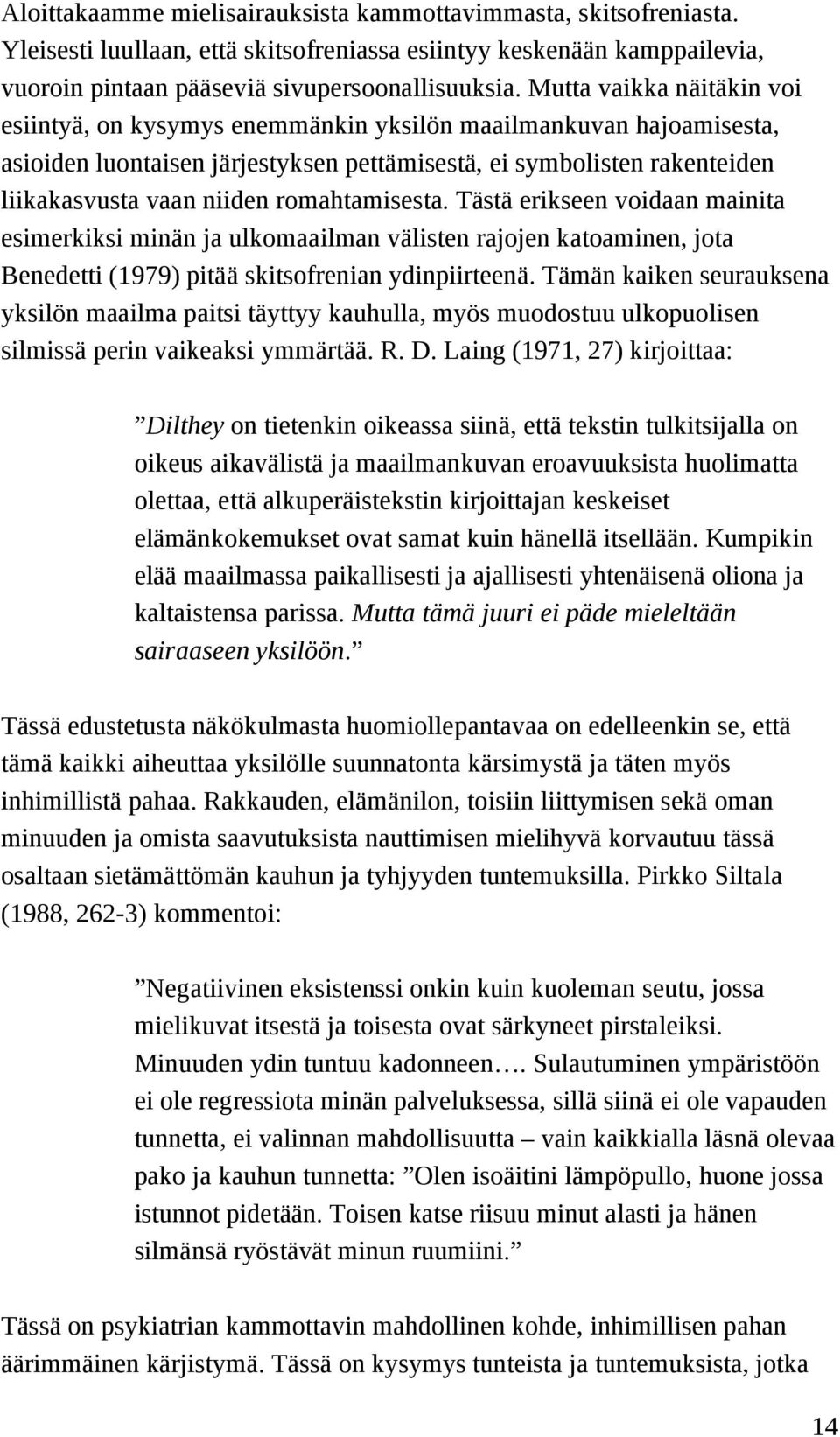 Aloittakaamme mielisairauksista kammottavimmasta, skitsofreniasta. Yleisesti luullaan, että skitsofreniassa esiintyy keskenään kamppailevia, vuoroin pintaan pääseviä sivupersoonallisuuksia. Mutta vaikka näitäkin voi esiintyä, on kysymys enemmänkin yksilön maailmankuvan hajoamisesta, asioiden luontaisen järjestyksen pettämisestä, ei symbolisten rakenteiden liikakasvusta vaan niiden romahtamisesta. Tästä erikseen voidaan mainita esimerkiksi minän ja ulkomaailman välisten rajojen katoaminen, jota Benedetti (1979) pitää skitsofrenian ydinpiirteenä. Tämän kaiken seurauksena yksilön maailma paitsi täyttyy kauhulla, myös muodostuu ulkopuolisen silmissä perin vaikeaksi ymmärtää. R. D. Laing (1971, 27) kirjoittaa:

”Dilthey on tietenkin oikeassa siinä, että tekstin tulkitsijalla on oikeus aikavälistä ja maailmankuvan eroavuuksista huolimatta olettaa, että alkuperäistekstin kirjoittajan keskeiset elämänkokemukset ovat samat kuin hänellä itsellään. Kumpikin elää maailmassa paikallisesti ja ajallisesti yhtenäisenä oliona ja kaltaistensa parissa. Mutta tämä juuri ei päde mieleltään sairaaseen yksilöön.”

Tässä edustetusta näkökulmasta huomiollepantavaa on edelleenkin se, että tämä kaikki aiheuttaa yksilölle suunnatonta kärsimystä ja täten myös inhimillistä pahaa. Rakkauden, elämänilon, toisiin liittymisen sekä oman minuuden ja omista saavutuksista nauttimisen mielihyvä korvautuu tässä osaltaan sietämättömän kauhun ja tyhjyyden tuntemuksilla. Pirkko Siltala (1988, 262-3) kommentoi:

”Negatiivinen eksistenssi onkin kuin kuoleman seutu, jossa mielikuvat itsestä ja toisesta ovat särkyneet pirstaleiksi. Minuuden ydin tuntuu kadonneen…. Sulautuminen ympäristöön ei ole regressiota minän palveluksessa, sillä siinä ei ole vapauden tunnetta, ei valinnan mahdollisuutta – vain kaikkialla läsnä olevaa pako ja kauhun tunnetta: ”Olen isoäitini lämpöpullo, huone jossa istunnot pidetään. Toisen katse riisuu minut alasti ja hänen silmänsä ryöstävät minun ruumiini.”

Tässä on psykiatrian kammottavin mahdollinen kohde, inhimillisen pahan äärimmäinen kärjistymä. Tässä on kysymys tunteista ja tuntemuksista, jotka

14